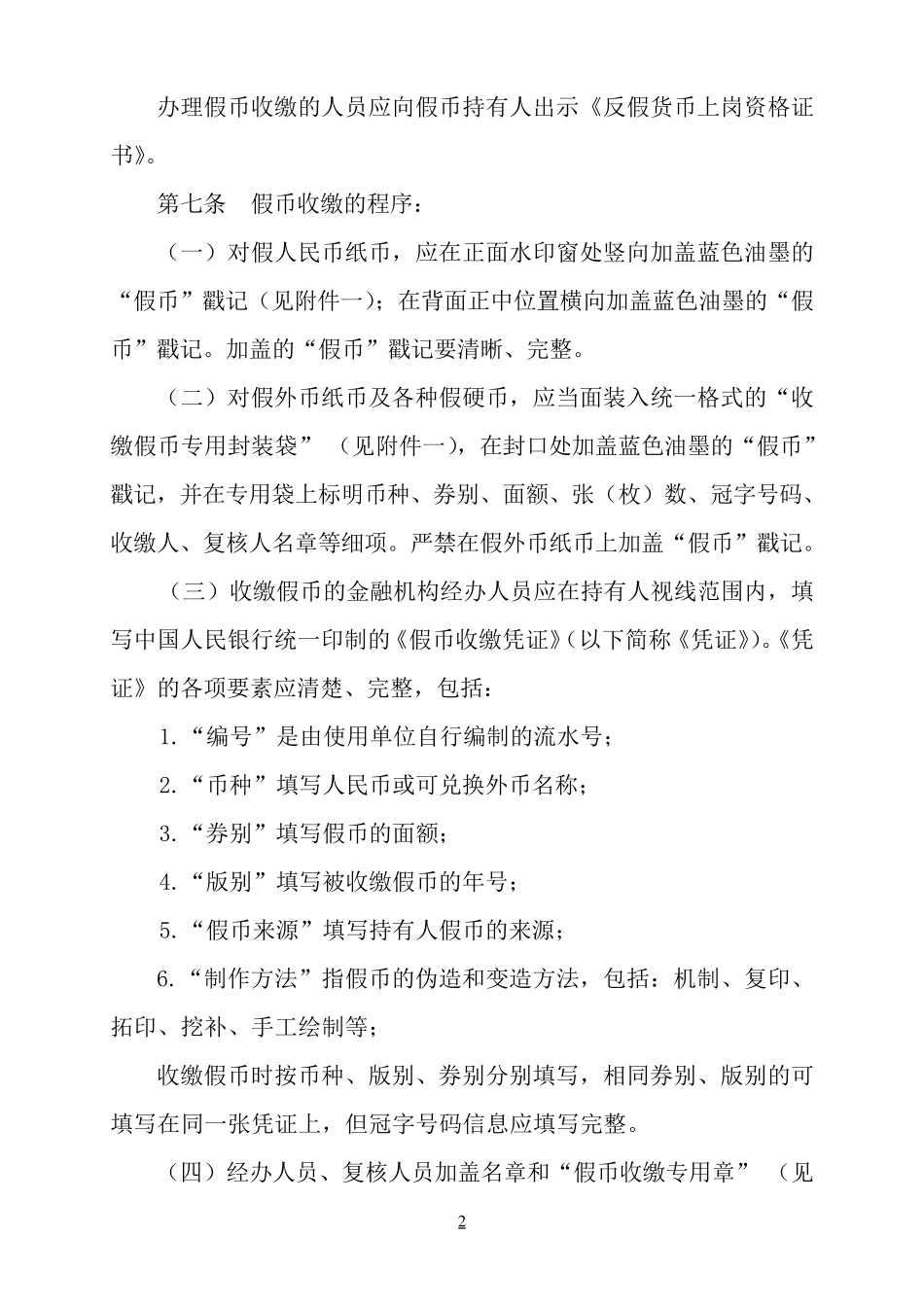 办理假币收缴的人员应向假币持有人出示《反假货币上岗资格证书》。

第七条　假币收缴的程序：

（一）对假人民币纸币，应在正面水印窗处竖向加盖蓝色油墨的“假币”戳记（见附件一）；在背面正中位置横向加盖蓝色油墨的“假币”戳记。加盖的“假币”戳记要清晰、完整。

（二）对假外币纸币及各种假硬币，应当面装入统一格式的“收缴假币专用封装袋”（见附件一），在封口处加盖蓝色油墨的“假币”戳记，并在专用袋上标明币种、券别、面额、张（枚）数、冠字号码、收缴人、复核人名章等细项。严禁在假外币纸币上加盖“假币”戳记。

（三）收缴假币的金融机构经办人员应在持有人视线范围内，填写中国人民银行统一印制的《假币收缴凭证》(以下简称《凭证》)。《凭证》的各项要素应清楚、完整，包括：

1.“编号”是由使用单位自行编制的流水号；

2.“币种”填写人民币或可兑换外币名称；

3.“券别”填写假币的面额；

4.“版别”填写被收缴假币的年号；

5.“假币来源”填写持有人假币的来源；

6.“制作方法”指假币的伪造和变造方法，包括：机制、复印、拓印、挖补、手工绘制等；

收缴假币时按币种、版别、券别分别填写，相同券别、版别的可填写在同一张凭证上，但冠字号码信息应填写完整。

（四）经办人员、复核人员加盖名章和“假币收缴专用章”（见

2